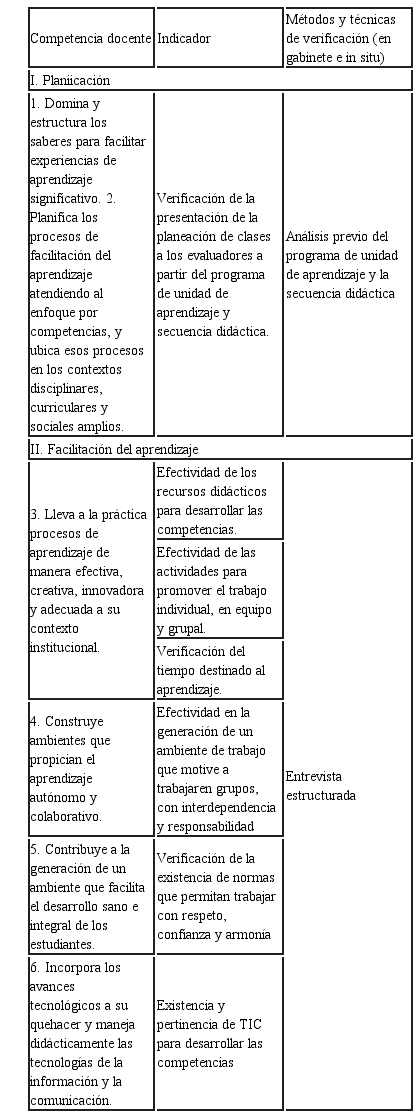 | Competencia docente | Indicador | Métodos y técnicas de verificación (en gabinete e in situ) |
|---|---|---|
| I. Planiicación | | |
| 1. Domina y estructura los saberes para facilitar experiencias de aprendizaje significativo. 2. Planifica los procesos de facilitación del aprendizaje atendiendo al enfoque por competencias, y ubica esos procesos en los contextos disciplinares, curriculares y sociales amplios. | Verificación de la presentación de la planeación de clases a los evaluadores a partir del programa de unidad de aprendizaje y secuencia didáctica. | Análisis previo del programa de unidad de aprendizaje y la secuencia didáctica |
| II. Facilitación del aprendizaje | | |
| 3. Lleva a la práctica procesos de aprendizaje de manera efectiva, creativa, innovadora y adecuada a su contexto institucional. | Efectividad de los recursos didácticos para desarrollar las competencias. | Entrevista estructurada |
| | Efectividad de las actividades para promover el trabajo individual, en equipo y grupal. | |
| | Verificación del tiempo destinado al aprendizaje. | |
| 4. Construye ambientes que propician el aprendizaje autónomo y colaborativo. | Efectividad en la generación de un ambiente de trabajo que motive a trabajaren grupos, con interdependencia y responsabilidad | |
| 5. Contribuye a la generación de un ambiente que facilita el desarrollo sano e integral de los estudiantes. | Verificación de la existencia de normas que permitan trabajar con respeto, confianza y armonía | |
| 6. Incorpora los avances tecnológicos a su quehacer y maneja didácticamente las tecnologías de la información y la comunicación. | Existencia y pertinencia de TIC para desarrollar las competencias | |